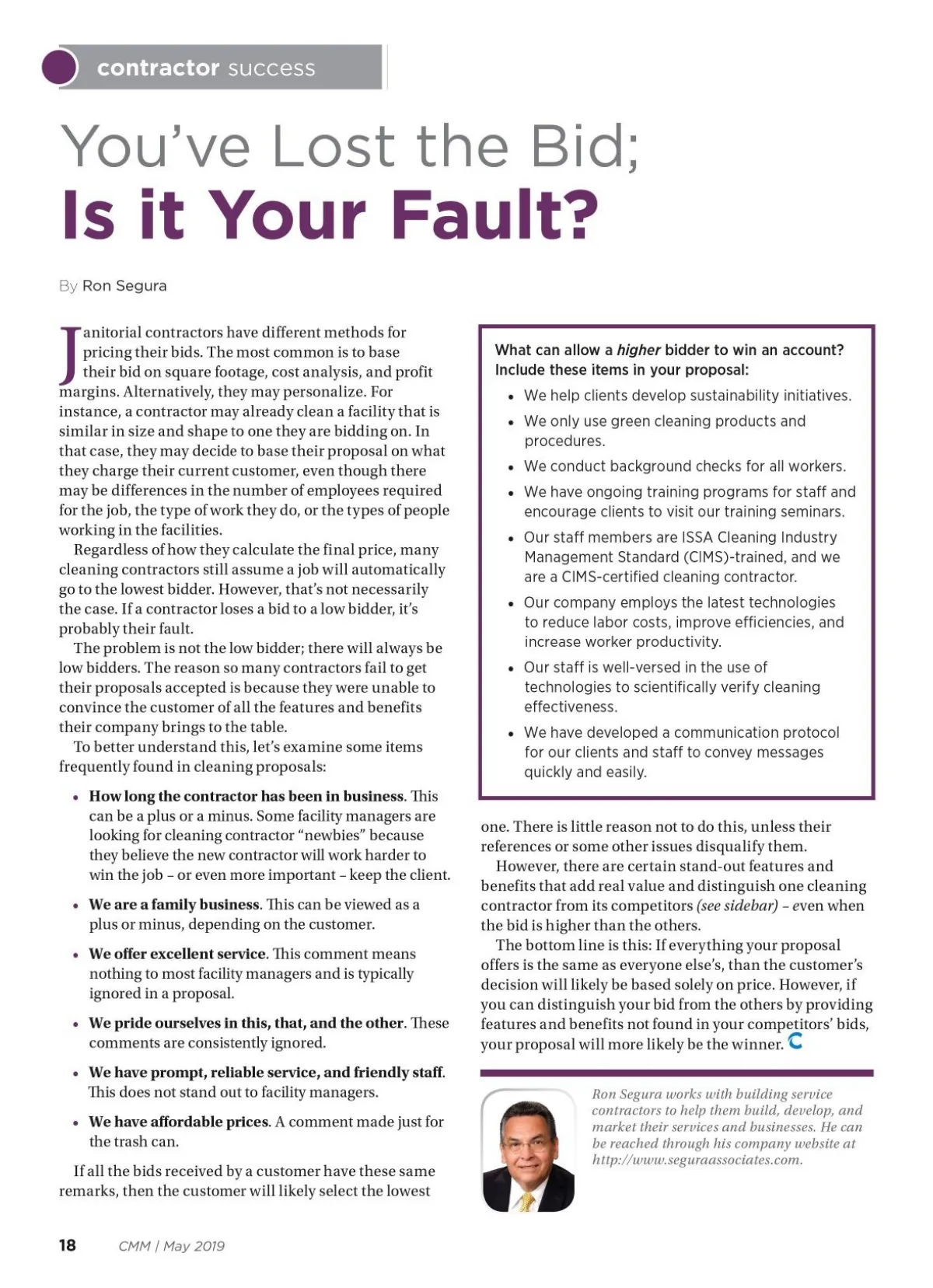 contractor success

You've Lost the Bid;
Is it Your Fault?

By Ron Segura

Janitorial contractors have different methods for pricing their bids. The most common is to base their bid on square footage, cost analysis, and profit margins. Alternatively, they may personalize. For instance, a contractor may already clean a facility that is similar in size and shape to one they are bidding on. In that case, they may decide to base their proposal on what they charge their current customer, even though there may be differences in the number of employees required for the job, the type of work they do, or the types of people working in the facilities.

Regardless of how they calculate the final price, many cleaning contractors still assume a job will automatically go to the lowest bidder. However, that's not necessarily the case. If a contractor loses a bid to a low bidder, it's probably their fault.

The problem is not the low bidder; there will always be low bidders. The reason so many contractors fail to get their proposals accepted is because they were unable to convince the customer of all the features and benefits their company brings to the table.

To better understand this, let's examine some items frequently found in cleaning proposals:

• How long the contractor has been in business. This can be a plus or a minus. Some facility managers are looking for cleaning contractor "newbies" because they believe the new contractor will work harder to win the job – or even more important – keep the client.

• We are a family business. This can be viewed as a plus or minus, depending on the customer.

• We offer excellent service. This comment means nothing to most facility managers and is typically ignored in a proposal.

• We pride ourselves in this, that, and the other. These comments are consistently ignored.

• We have prompt, reliable service, and friendly staff. This does not stand out to facility managers.

• We have affordable prices. A comment made just for the trash can.

If all the bids received by a customer have these same remarks, then the customer will likely select the lowest one. There is little reason not to do this, unless their references or some other issues disqualify them.

However, there are certain stand-out features and benefits that add real value and distinguish one cleaning contractor from its competitors (see sidebar) – even when the bid is higher than the others.

The bottom line is this: If everything your proposal offers is the same as everyone else's, than the customer's decision will likely be based solely on price. However, if you can distinguish your bid from the others by providing features and benefits not found in your competitors' bids, your proposal will more likely be the winner.

What can allow a higher bidder to win an account? Include these items in your proposal:

• We help clients develop sustainability initiatives.
• We only use green cleaning products and procedures.
• We conduct background checks for all workers.
• We have ongoing training programs for staff and encourage clients to visit our training seminars.
• Our staff members are ISSA Cleaning Industry Management Standard (CIMS)-trained, and we are a CIMS-certified cleaning contractor.
• Our company employs the latest technologies to reduce labor costs, improve efficiencies, and increase worker productivity.
• Our staff is well-versed in the use of technologies to scientifically verify cleaning effectiveness.
• We have developed a communication protocol for our clients and staff to convey messages quickly and easily.

Ron Segura works with building service contractors to help them build, develop, and market their services and businesses. He can be reached through his company website at http://www.seguraassociates.com.

18 CMM | May 2019